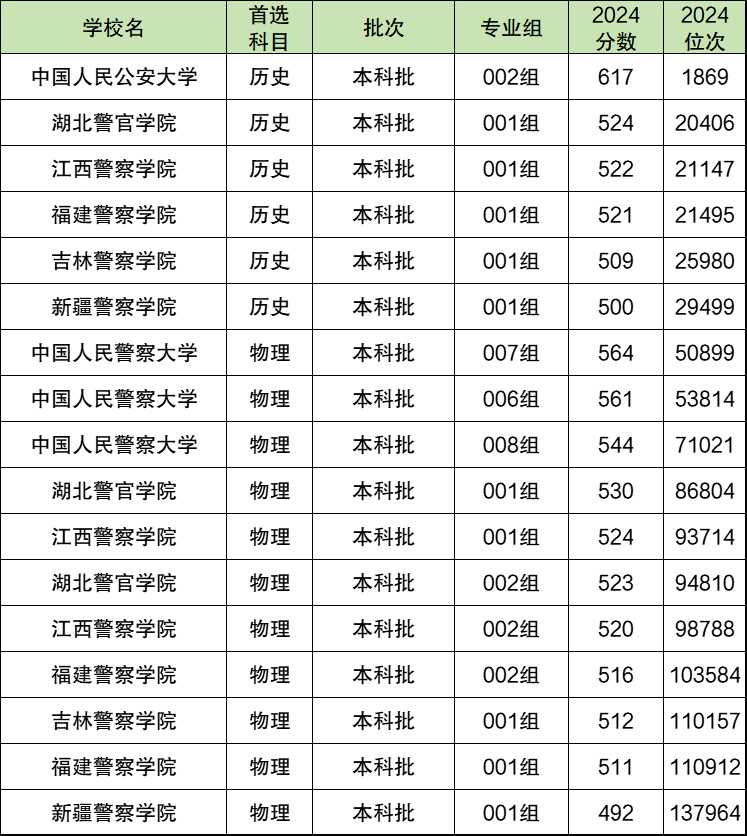 | 学校名 | 首选科目 | 批次 | 专业组 | 2024分数 | 2024位次 |
|---|---|---|---|---|---|
| 中国人民公安大学 | 历史 | 本科批 | 002组 | 617 | 1869 |
| 湖北警官学院 | 历史 | 本科批 | 001组 | 524 | 20406 |
| 江西警察学院 | 历史 | 本科批 | 001组 | 522 | 21147 |
| 福建警察学院 | 历史 | 本科批 | 001组 | 521 | 21495 |
| 吉林警察学院 | 历史 | 本科批 | 001组 | 509 | 25980 |
| 新疆警察学院 | 历史 | 本科批 | 001组 | 500 | 29499 |
| 中国人民警察大学 | 物理 | 本科批 | 007组 | 564 | 50899 |
| 中国人民警察大学 | 物理 | 本科批 | 006组 | 561 | 53814 |
| 中国人民警察大学 | 物理 | 本科批 | 008组 | 544 | 71021 |
| 湖北警官学院 | 物理 | 本科批 | 001组 | 530 | 86804 |
| 江西警察学院 | 物理 | 本科批 | 001组 | 524 | 93714 |
| 湖北警官学院 | 物理 | 本科批 | 002组 | 523 | 94810 |
| 江西警察学院 | 物理 | 本科批 | 002组 | 520 | 98788 |
| 福建警察学院 | 物理 | 本科批 | 002组 | 516 | 103584 |
| 吉林警察学院 | 物理 | 本科批 | 001组 | 512 | 110157 |
| 福建警察学院 | 物理 | 本科批 | 001组 | 511 | 110912 |
| 新疆警察学院 | 物理 | 本科批 | 001组 | 492 | 137964 |